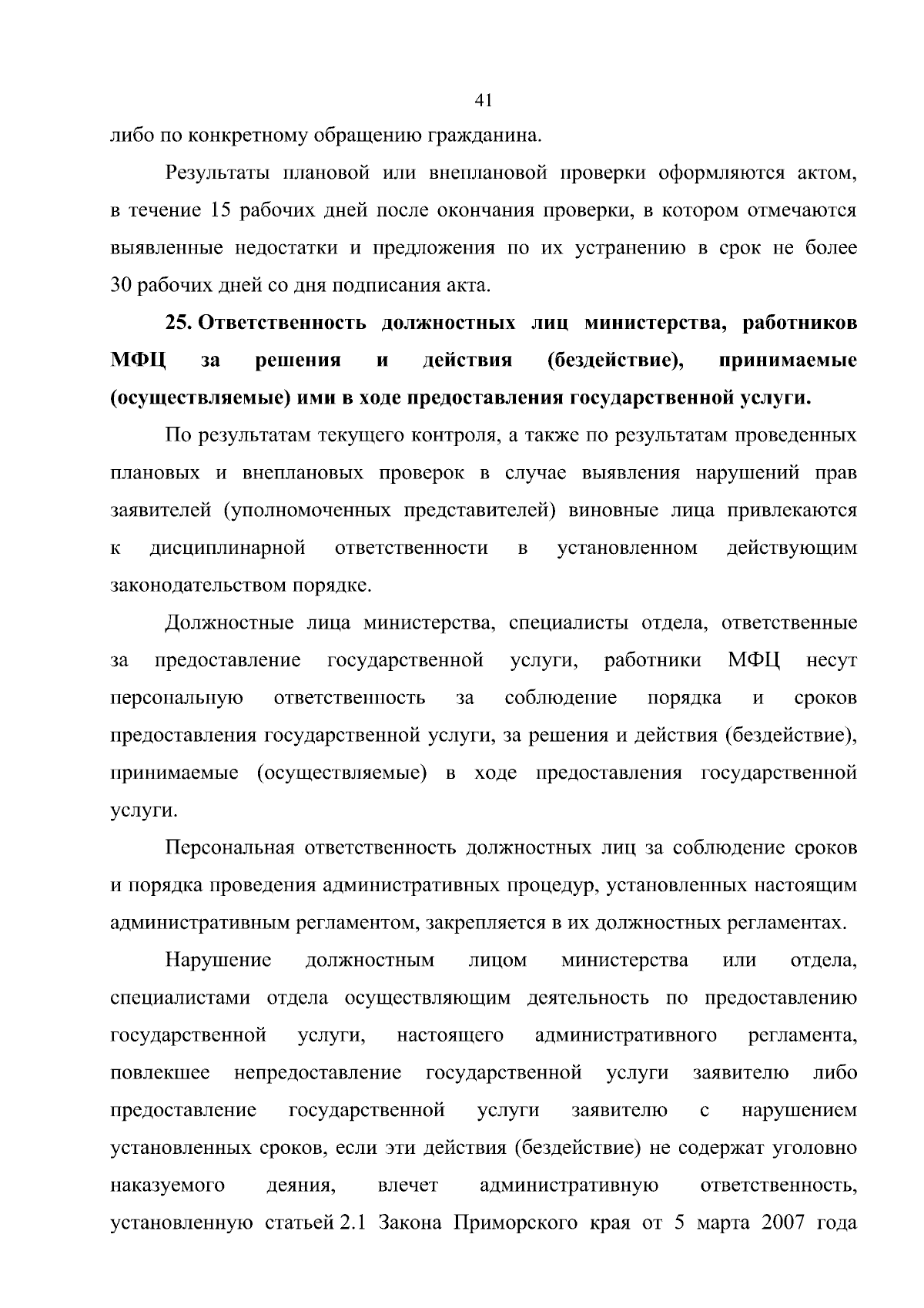 41

либо по конкретному обращению гражданина.

Результаты плановой или внеплановой проверки оформляются актом, в течение 15 рабочих дней после окончания проверки, в котором отмечаются выявленные недостатки и предложения по их устранению в срок не более 30 рабочих дней со дня подписания акта.

25. Ответственность должностных лиц министерства, работников МФЦ за решения и действия (бездействие), принимаемые (осуществляемые) ими в ходе предоставления государственной услуги.

По результатам текущего контроля, а также по результатам проведенных плановых и внеплановых проверок в случае выявления нарушений прав заявителей (уполномоченных представителей) виновные лица привлекаются к дисциплинарной ответственности в установленном действующим законодательством порядке.

Должностные лица министерства, специалисты отдела, ответственные за предоставление государственной услуги, работники МФЦ несут персональную ответственность за соблюдение порядка и сроков предоставления государственной услуги, за решения и действия (бездействие), принимаемые (осуществляемые) в ходе предоставления государственной услуги.

Персональная ответственность должностных лиц за соблюдение сроков и порядка проведения административных процедур, установленных настоящим административным регламентом, закрепляется в их должностных регламентах.

Нарушение должностным лицом министерства или отдела, специалистами отдела осуществляющим деятельность по предоставлению государственной услуги, настоящего административного регламента, повлекшее непредоставление государственной услуги заявителю либо предоставление государственной услуги заявителю с нарушением установленных сроков, если эти действия (бездействие) не содержат уголовно наказуемого деяния, влечет административную ответственность, установленную статьей 2.1 Закона Приморского края от 5 марта 2007 года